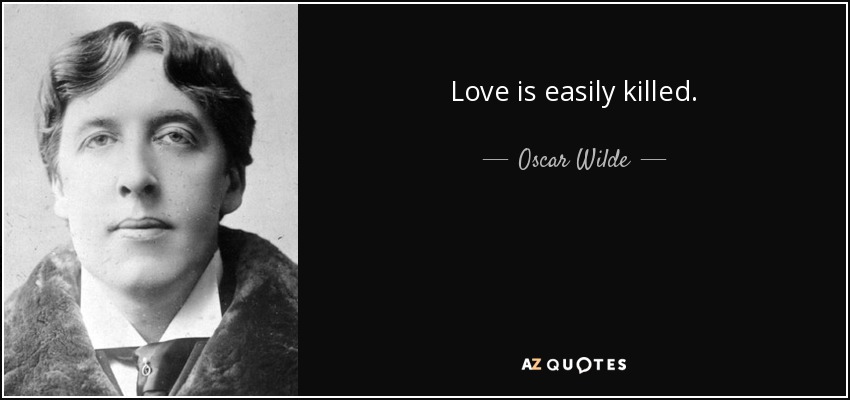 Love is easily killed.

— Oscar Wilde —

AZ QUOTES